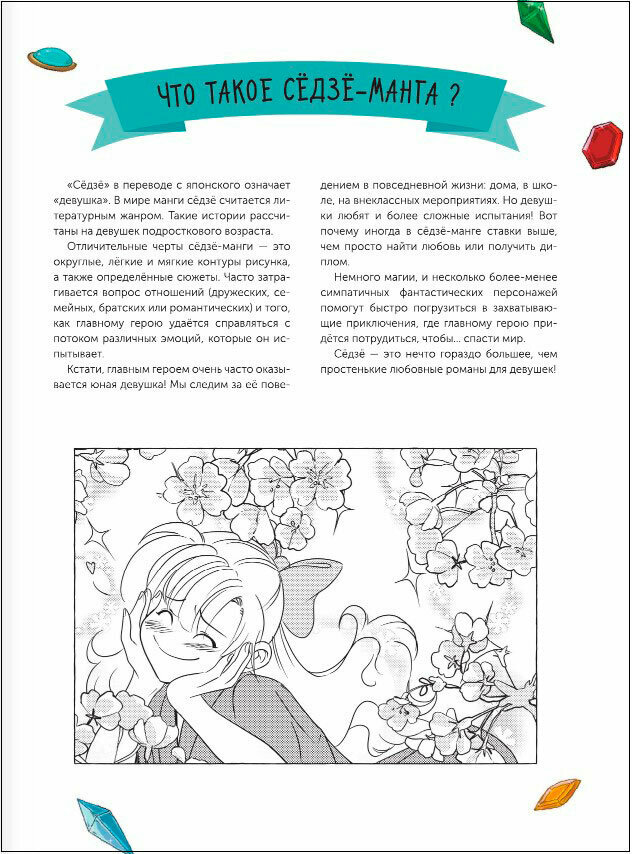 ЧТО ТАКОЕ СЁДЗЁ-МАНГА ?

«Сёдзё» в переводе с японского означает «девушка». В мире манги сёдзё считается литературным жанром. Такие истории рассчитаны на девушек подросткового возраста.

Отличительные черты сёдзё-манги — это округлые, лёгкие и мягкие контуры рисунка, а также определённые сюжеты. Часто затрагивается вопрос отношений (дружеских, семейных, братских или романтических) и того, как главному герою удаётся справляться с потоком различных эмоций, которые он испытывает.

Кстати, главным героем очень часто оказывается юная девушка! Мы следим за её поведением в повседневной жизни: дома, в школе, на внеклассных мероприятиях. Но девушки любят и более сложные испытания! Вот почему иногда в сёдзё-манге ставки выше, чем просто найти любовь или получить диплом.

Немного магии, и несколько более-менее симпатичных фантастических персонажей помогут быстро погрузиться в захватывающие приключения, где главному герою придётся потрудиться, чтобы... спасти мир.

Сёдзё — это нечто гораздо большее, чем простенькие любовные романы для девушек!